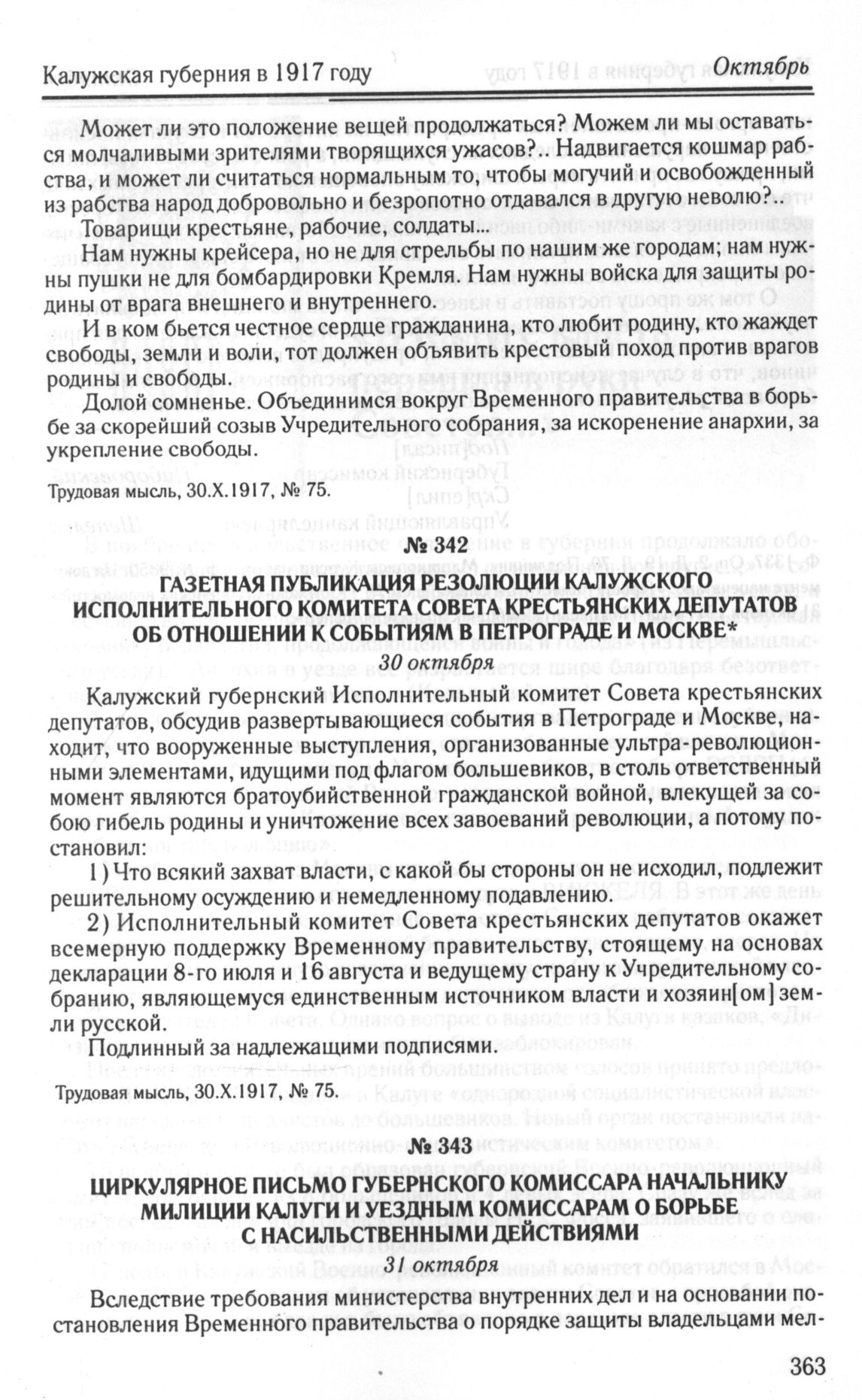 Калужская губерния в 1917 году Октябрь

Может ли это положение вещей продолжаться? Можем ли мы оставаться молчаливыми зрителями творящихся ужасов?.. Надвигается кошмар рабства, и может ли считаться нормальным то, чтобы могучий и освобожденный из рабства народ добровольно и безропотно отдавался в другую неволю?..

Товарищи крестьяне, рабочие, солдаты...

Нам нужны крейсера, но не для стрельбы по нашим же городам; нам нужны пушки не для бомбардировки Кремля. Нам нужны войска для защиты родины от врага внешнего и внутреннего.

И в ком бьется честное сердце гражданина, кто любит родину, кто жаждет свободы, земли и воли, тот должен объявить крестовый поход против врагов родины и свободы.

Долой сомненье. Объединимся вокруг Временного правительства в борьбе за скорейший созыв Учредительного собрания, за искоренение анархии, за укрепление свободы.

Трудовая мысль, 30.X.1917, № 75.

№ 342

ГАЗЕТНАЯ ПУБЛИКАЦИЯ РЕЗОЛЮЦИИ КАЛУЖСКОГО ИСПОЛНИТЕЛЬНОГО КОМИТЕТА СОВЕТА КРЕСТЬЯНСКИХ ДЕПУТАТОВ ОБ ОТНОШЕНИИ К СОБЫТИЯМ В ПЕТРОГРАДЕ И МОСКВЕ*

30 октября

Калужский губернский Исполнительный комитет Совета крестьянских депутатов, обсудив развертывающиеся события в Петрограде и Москве, находит, что вооруженные выступления, организованные ультра-революционными элементами, идущими под флагом большевиков, в столь ответственный момент являются братоубийственной гражданской войной, влекущей за собою гибель родины и уничтожение всех завоеваний революции, а потому постановил:

1) Что всякий захват власти, с какой бы стороны он не исходил, подлежит решительному осуждению и немедленному подавлению.

2) Исполнительный комитет Совета крестьянских депутатов окажет всемерную поддержку Временному правительству, стоящему на основах декларации 8-го июля и 16 августа и ведущему страну к Учредительному собранию, являющемуся единственным источником власти и хозяин[ом] земли русской.

Подлинный за надлежащими подписями.

Трудовая мысль, 30.X.1917, № 75.

№ 343

ЦИРКУЛЯРНОЕ ПИСЬМО ГУБЕРНСКОГО КОМИССАРА НАЧАЛЬНИКУ МИЛИЦИИ КАЛУГИ И УЕЗДНЫМ КОМИССАРАМ О БОРЬБЕ С НАСИЛЬСТВЕННЫМИ ДЕЙСТВИЯМИ

31 октября

Вследствие требования министерства внутренних дел и на основании постановления Временного правительства о порядке защиты владельцами мел-

363